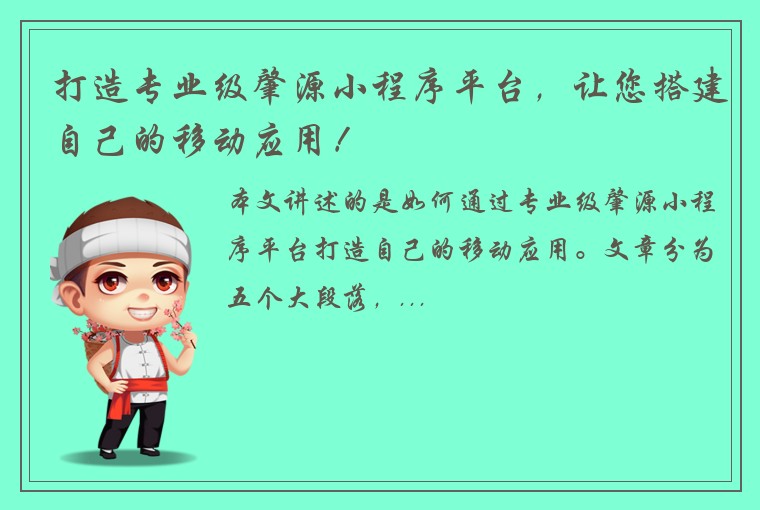 打造专业级肇源小程序平台，让您搭建自己的移动应用！

本文讲述的是如何通过专业级肇源小程序平台打造自己的移动应用。文章分为五个大段落，...